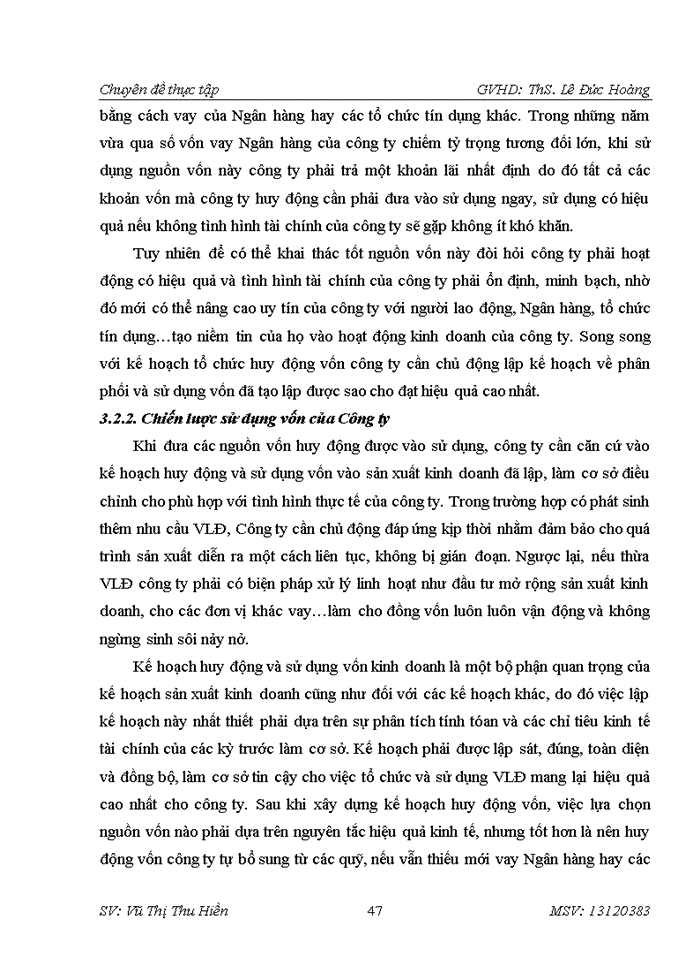 Chuyên đề thực tập GVHD: ThS. Lê Đức Hoàng

bằng cách vay của Ngân hàng hay các tổ chức tín dụng khác. Trong những năm vừa qua số vốn vay Ngân hàng của công ty chiếm tỷ trọng tương đối lớn, khi sử dụng nguồn vốn này công ty phải trả một khoản lãi nhất định do đó tất cả các khoản vốn mà công ty huy động cần phải đưa vào sử dụng ngay, sử dụng có hiệu quả nếu không tình hình tài chính của công ty sẽ gặp không ít khó khăn.

Tuy nhiên để có thể khai thác tốt nguồn vốn này đòi hỏi công ty phải hoạt động có hiệu quả và tình hình tài chính của công ty phải ổn định, minh bạch, nhờ đó mới có thể nâng cao uy tín của công ty với người lao động, Ngân hàng, tổ chức tín dụng…tạo niềm tin của họ vào hoạt động kinh doanh của công ty. Song song với kế hoạch tổ chức huy động vốn công ty cần chủ động lập kế hoạch về phân phối và sử dụng vốn đã tạo lập được sao cho đạt hiệu quả cao nhất.

3.2.2. Chiến lược sử dụng vốn của Công ty

Khi đưa các nguồn vốn huy động được vào sử dụng, công ty cần căn cứ vào kế hoạch huy động và sử dụng vốn vào sản xuất kinh doanh đã lập, làm cơ sở điều chỉnh cho phù hợp với tình hình thực tế của công ty. Trong trường hợp có phát sinh thêm nhu cầu VLĐ, Công ty cần chủ động đáp ứng kịp thời nhằm đảm bảo cho quá trình sản xuất diễn ra một cách liên tục, không bị gián đoạn. Ngược lại, nếu thừa VLĐ công ty phải có biện pháp xử lý linh hoạt như đầu tư mở rộng sản xuất kinh doanh, cho các đơn vị khác vay…làm cho đồng vốn luôn luôn vận động và không ngừng sinh sôi nảy nở.

Kế hoạch huy động và sử dụng vốn kinh doanh là một bộ phận quan trọng của kế hoạch sản xuất kinh doanh cũng như đối với các kế hoạch khác, do đó việc lập kế hoạch này nhất thiết phải dựa trên sự phân tích tính toán và các chỉ tiêu kinh tế tài chính của các kỳ trước làm cơ sở. Kế hoạch phải được lập sát, đúng, toàn diện và đồng bộ, làm cơ sở tin cậy cho việc tổ chức và sử dụng VLĐ mang lại hiệu quả cao nhất cho công ty. Sau khi xây dựng kế hoạch huy động vốn, việc lựa chọn nguồn vốn nào phải dựa trên nguyên tắc hiệu quả kinh tế, nhưng tốt hơn là nên huy động vốn công ty tự bổ sung từ các quỹ, nếu vẫn thiếu mới vay Ngân hàng hay các

SV: Vũ Thị Thu Hiền 47 MSV: 13120383